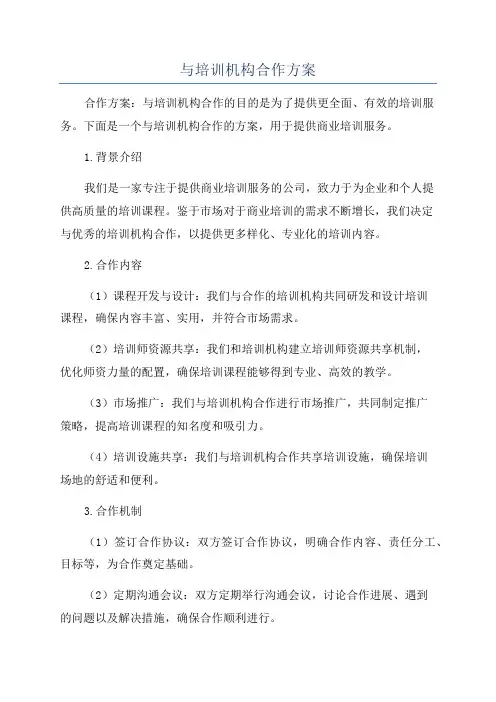 与培训机构合作方案

合作方案：与培训机构合作的目的是为了提供更全面、有效的培训服务。下面是一个与培训机构合作的方案，用于提供商业培训服务。

1.背景介绍

我们是一家专注于提供商业培训服务的公司，致力于为企业和个人提供高质量的培训课程。鉴于市场对于商业培训的需求不断增长，我们决定与优秀的培训机构合作，以提供更多样化、专业化的培训内容。

2.合作内容

（1）课程开发与设计：我们与合作的培训机构共同研发和设计培训课程，确保内容丰富、实用，并符合市场需求。

（2）培训师资源共享：我们和培训机构建立培训师资源共享机制，优化师资力量的配置，确保培训课程能够得到专业、高效的教学。

（3）市场推广：我们与培训机构合作进行市场推广，共同制定推广策略，提高培训课程的知名度和吸引力。

（4）培训设施共享：我们与培训机构合作共享培训设施，确保培训场地的舒适和便利。

3.合作机制

（1）签订合作协议：双方签订合作协议，明确合作内容、责任分工、目标等，为合作奠定基础。

（2）定期沟通会议：双方定期举行沟通会议，讨论合作进展、遇到的问题以及解决措施，确保合作顺利进行。